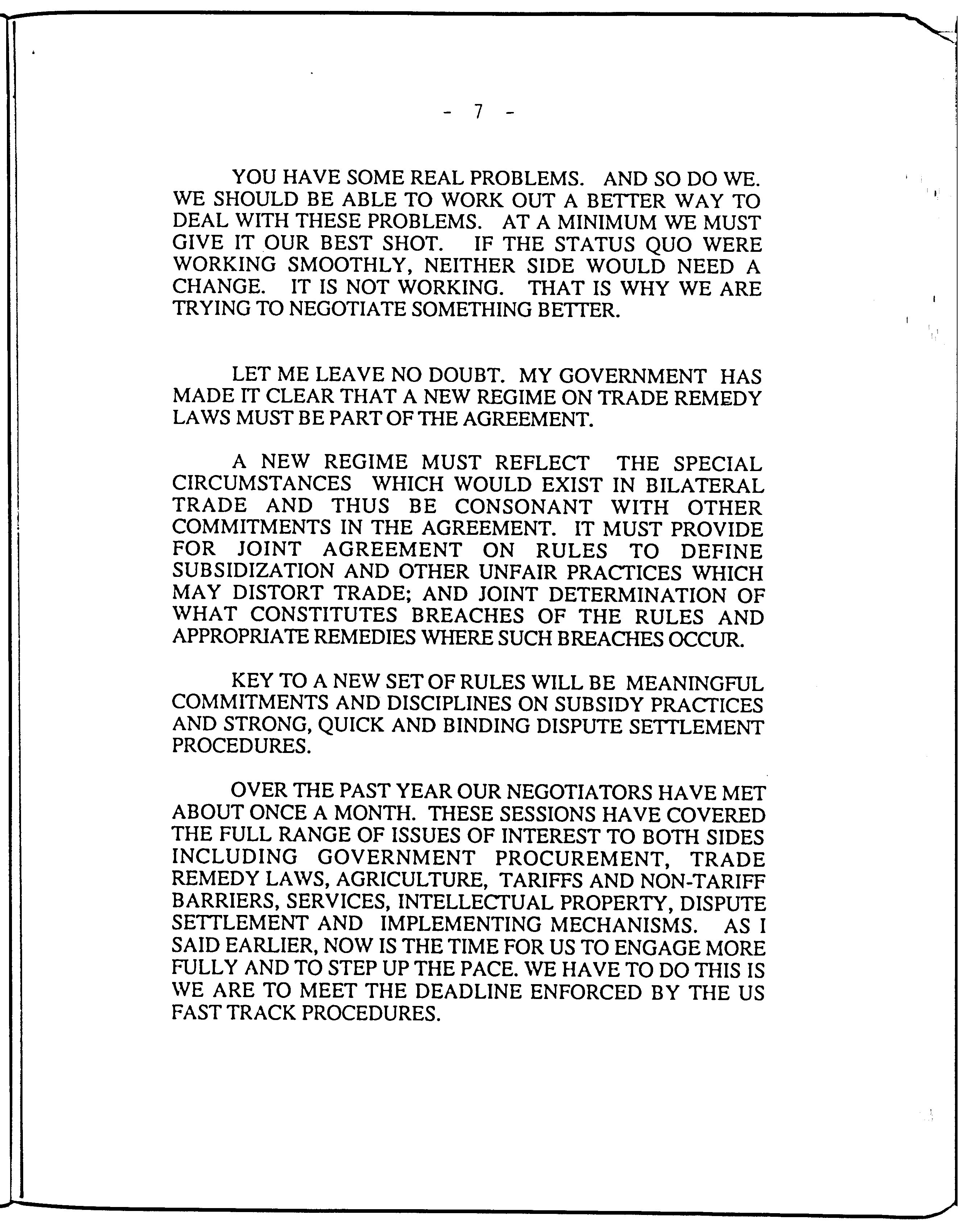 - 7 -

YOU HAVE SOME REAL PROBLEMS. AND SO DO WE. WE SHOULD BE ABLE TO WORK OUT A BETTER WAY TO DEAL WITH THESE PROBLEMS. AT A MINIMUM WE MUST GIVE IT OUR BEST SHOT. IF THE STATUS QUO WERE WORKING SMOOTHLY, NEITHER SIDE WOULD NEED A CHANGE. IT IS NOT WORKING. THAT IS WHY WE ARE TRYING TO NEGOTIATE SOMETHING BETTER.

LET ME LEAVE NO DOUBT. MY GOVERNMENT HAS MADE IT CLEAR THAT A NEW REGIME ON TRADE REMEDY LAWS MUST BE PART OF THE AGREEMENT.

A NEW REGIME MUST REFLECT THE SPECIAL CIRCUMSTANCES WHICH WOULD EXIST IN BILATERAL TRADE AND THUS BE CONSONANT WITH OTHER COMMITMENTS IN THE AGREEMENT. IT MUST PROVIDE FOR JOINT AGREEMENT ON RULES TO DEFINE SUBSIDIZATION AND OTHER UNFAIR PRACTICES WHICH MAY DISTORT TRADE; AND JOINT DETERMINATION OF WHAT CONSTITUTES BREACHES OF THE RULES AND APPROPRIATE REMEDIES WHERE SUCH BREACHES OCCUR.

KEY TO A NEW SET OF RULES WILL BE MEANINGFUL COMMITMENTS AND DISCIPLINES ON SUBSIDY PRACTICES AND STRONG, QUICK AND BINDING DISPUTE SETTLEMENT PROCEDURES.

OVER THE PAST YEAR OUR NEGOTIATORS HAVE MET ABOUT ONCE A MONTH. THESE SESSIONS HAVE COVERED THE FULL RANGE OF ISSUES OF INTEREST TO BOTH SIDES INCLUDING GOVERNMENT PROCUREMENT, TRADE REMEDY LAWS, AGRICULTURE, TARIFFS AND NON-TARIFF BARRIERS, SERVICES, INTELLECTUAL PROPERTY, DISPUTE SETTLEMENT AND IMPLEMENTING MECHANISMS. AS I SAID EARLIER, NOW IS THE TIME FOR US TO ENGAGE MORE FULLY AND TO STEP UP THE PACE. WE HAVE TO DO THIS IS WE ARE TO MEET THE DEADLINE ENFORCED BY THE US FAST TRACK PROCEDURES.